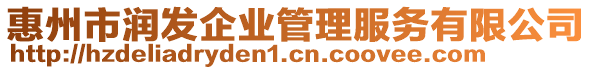 惠州市润发企业管理服务有限公司
http://hzdeliadryden1.cn.coovee.com